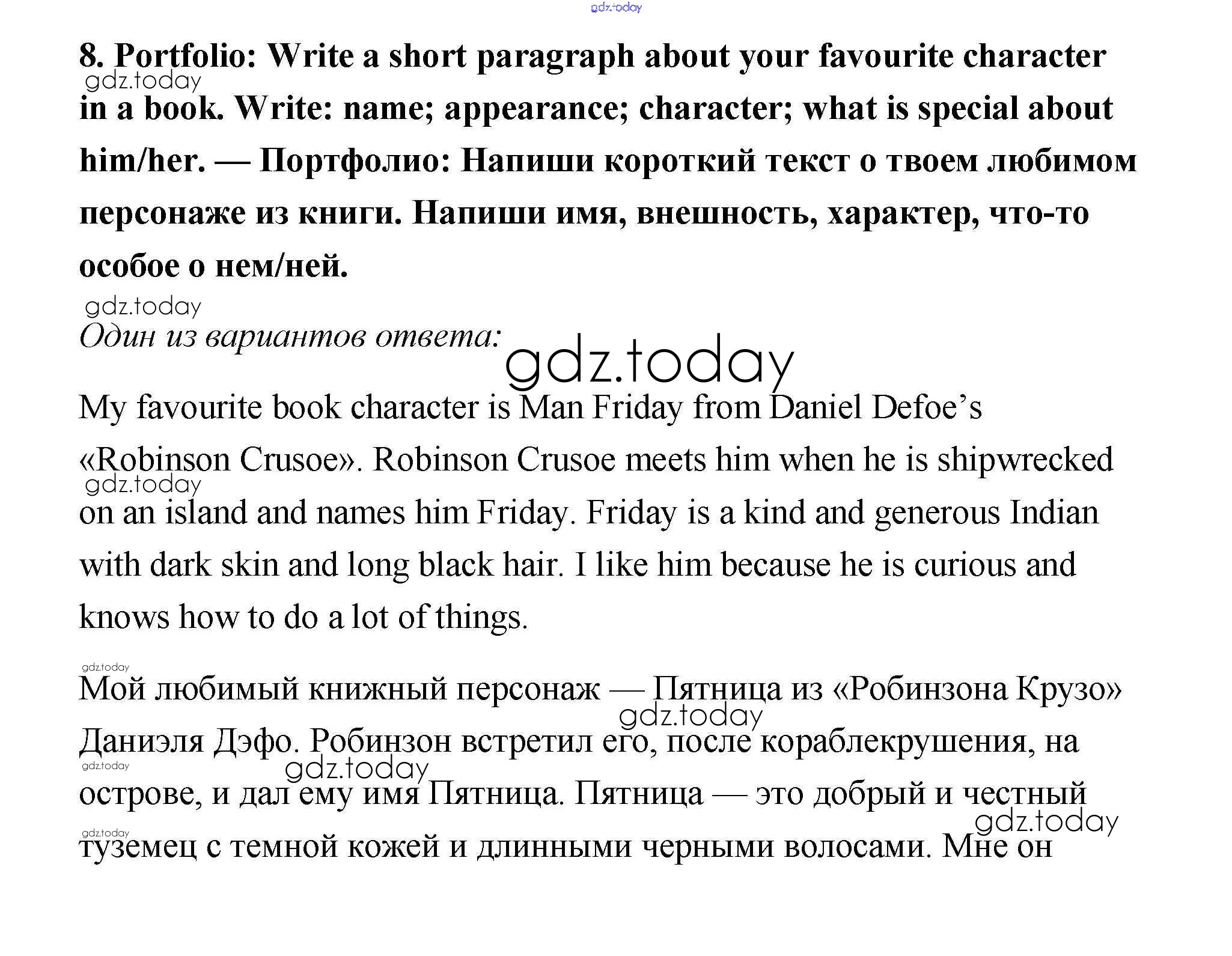 8. Portfolio: Write a short paragraph about your favourite character in a book. Write: name; appearance; character; what is special about him/her. — Портфолио: Напиши короткий текст о твоем любимом персонаже из книги. Напиши имя, внешность, характер, что-то особое о нем/ней.

Один из вариантов ответа:

My favourite book character is Man Friday from Daniel Defoe's «Robinson Crusoe». Robinson Crusoe meets him when he is shipwrecked on an island and names him Friday. Friday is a kind and generous Indian with dark skin and long black hair. I like him because he is curious and knows how to do a lot of things.

Мой любимый книжный персонаж — Пятница из «Робинзона Крузо» Даниэля Дэфо. Робинзон встретил его, после кораблекрушения, на острове, и дал ему имя Пятница. Пятница — это добрый и честный туземец с темной кожей и длинными черными волосами. Мне он

gdz.today